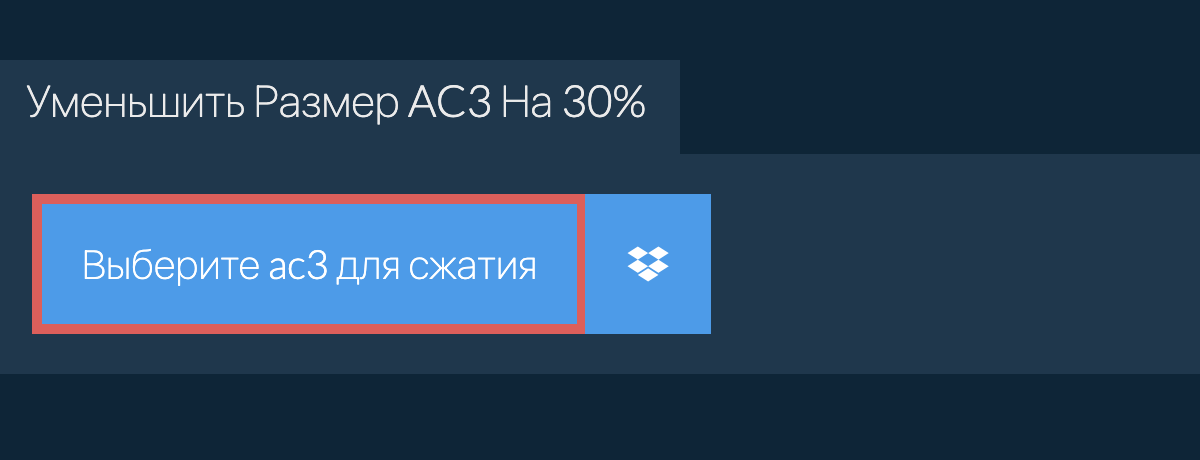 Уменьшить Размер AC3 На 30%

Выберите ac3 для сжатия